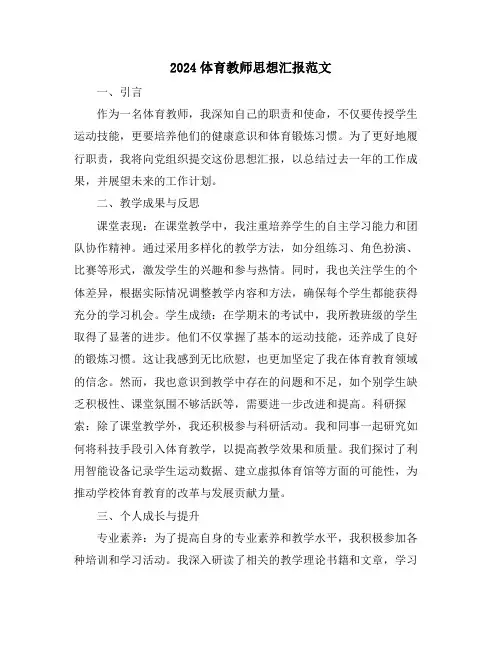 2024 体育教师思想汇报范文

一、引言

作为一名体育教师，我深知自己的职责和使命，不仅要传授学生运动技能，更要培养他们的健康意识和体育锻炼习惯。为了更好地履行职责，我将向党组织提交这份思想汇报，以总结过去一年的工作成果，并展望未来的工作计划。

二、教学成果与反思

课堂表现：在课堂教学中，我注重培养学生的自主学习能力和团队协作精神。通过采用多样化的教学方法，如分组练习、角色扮演、比赛等形式，激发学生的兴趣和参与热情。同时，我也关注学生的个体差异，根据实际情况调整教学内容和方法，确保每个学生都能获得充分的学习机会。学生成绩：在学期末的考试中，我所教班级的学生取得了显著的进步。他们不仅掌握了基本的运动技能，还养成了良好的锻炼习惯。这让我感到无比欣慰，也更加坚定了我在体育教育领域的信念。然而，我也意识到教学中存在的问题和不足，如个别学生缺乏积极性、课堂氛围不够活跃等，需要进一步改进和提高。科研探索：除了课堂教学外，我还积极参与科研活动。我和同事一起研究如何将科技手段引入体育教学，以提高教学效果和质量。我们探讨了利用智能设备记录学生运动数据、建立虚拟体育馆等方面的可能性，为推动学校体育教育的改革与发展贡献力量。

三、个人成长与提升

专业素养：为了提高自身的专业素养和教学水平，我积极参加各种培训和学习活动。我深入研读了相关的教学理论书籍和文章，学习